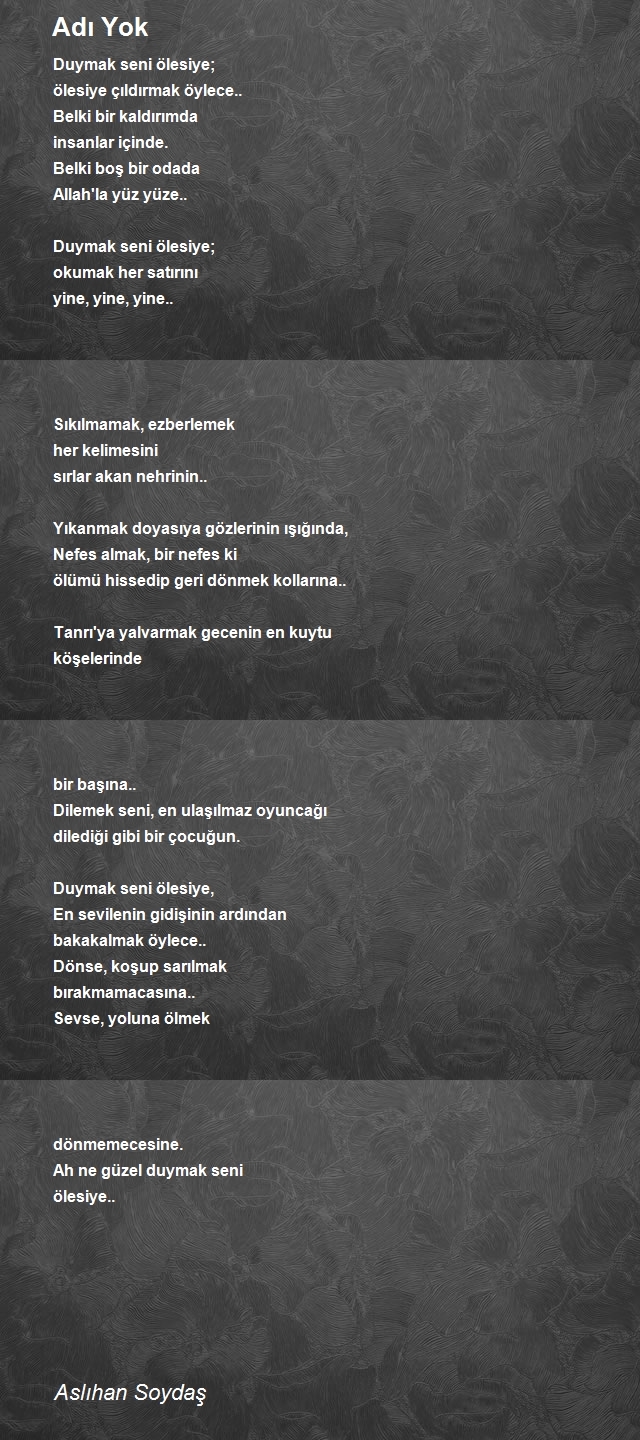 Adı Yok

Duymak seni ölesiye;
ölesiye çıldırmak öylece..
Belki bir kaldırımda
insanlar içinde.
Belki boş bir odada
Allah'la yüz yüze..

Duymak seni ölesiye;
okumak her satırını
yine, yine, yine..

Sıkılmamak, ezberlemek
her kelimesini
sırlar akan nehrinin..

Yıkanmak doyasıya gözlerinin ışığında,
Nefes almak, bir nefes ki
ölümü hissedip geri dönmek kollarına..

Tanrı'ya yalvarmak gecenin en kuytu
köşelerinde

bir başına..
Dilemek seni, en ulaşılmaz oyuncağı
dilediği gibi bir çocuğun.

Duymak seni ölesiye,
En sevilenin gidişinin ardından
bakakalmak öylece..
Dönse, koşup sarılmak
bırakmamacasına..
Sevse, yoluna ölmek

dönmemecesine.
Ah ne güzel duymak seni
ölesiye..

Aslıhan Soydaş